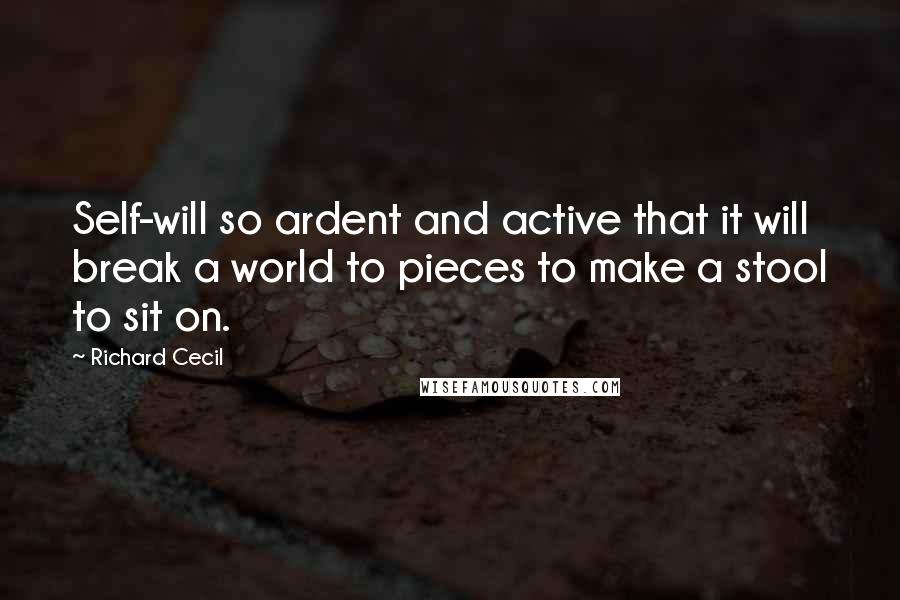 Self-will so ardent and active that it will break a world to pieces to make a stool to sit on.

~ Richard Cecil

WISEFAMOUSQUOTES.COM